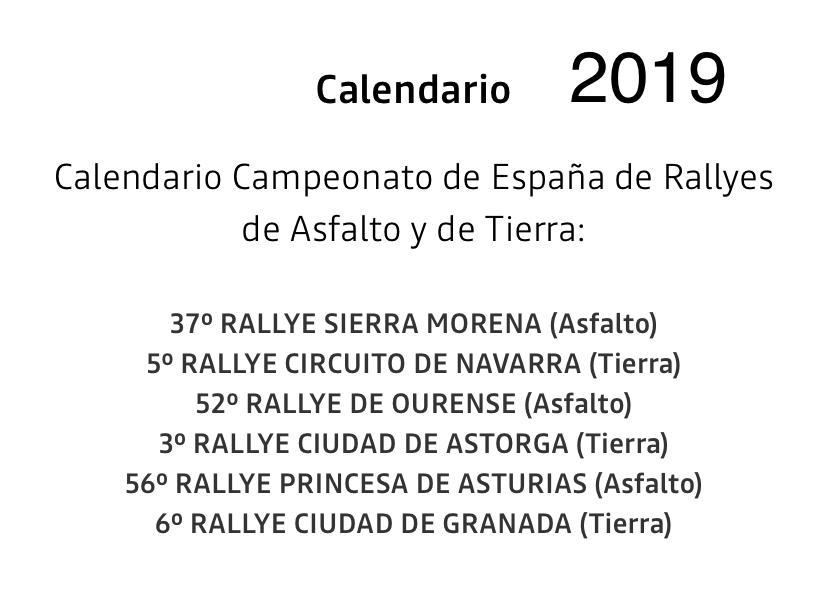 Calendario 2019

Calendario Campeonato de España de Rallyes de Asfalto y de Tierra:

37º RALLYE SIERRA MORENA (Asfalto)
5º RALLYE CIRCUITO DE NAVARRA (Tierra)
52º RALLYE DE OURENSE (Asfalto)
3º RALLYE CIUDAD DE ASTORGA (Tierra)
56º RALLYE PRINCESA DE ASTURIAS (Asfalto)
6º RALLYE CIUDAD DE GRANADA (Tierra)